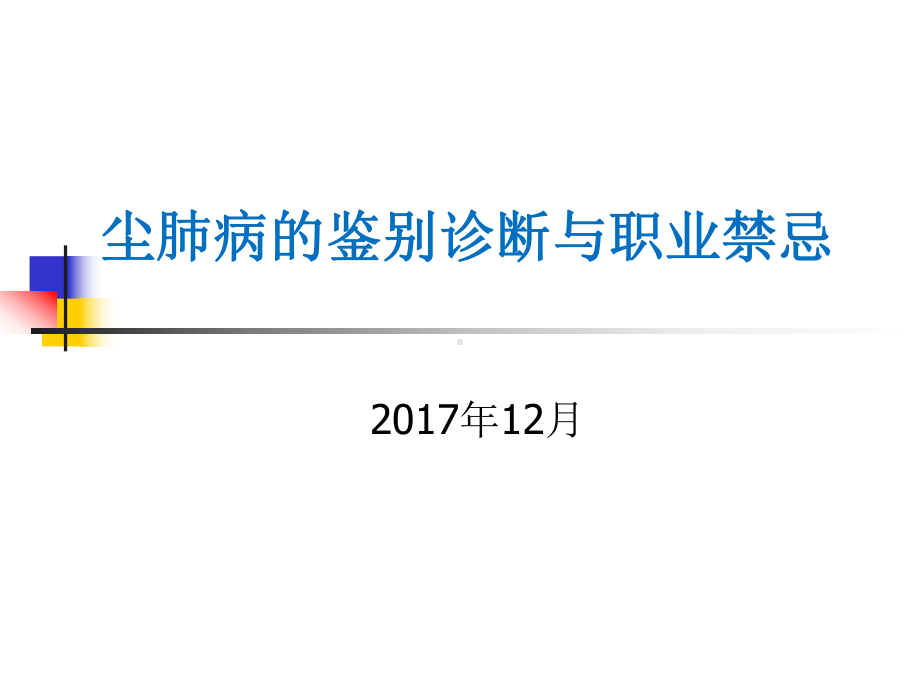 尘肺病的鉴别诊断与职业禁忌

2017年12月